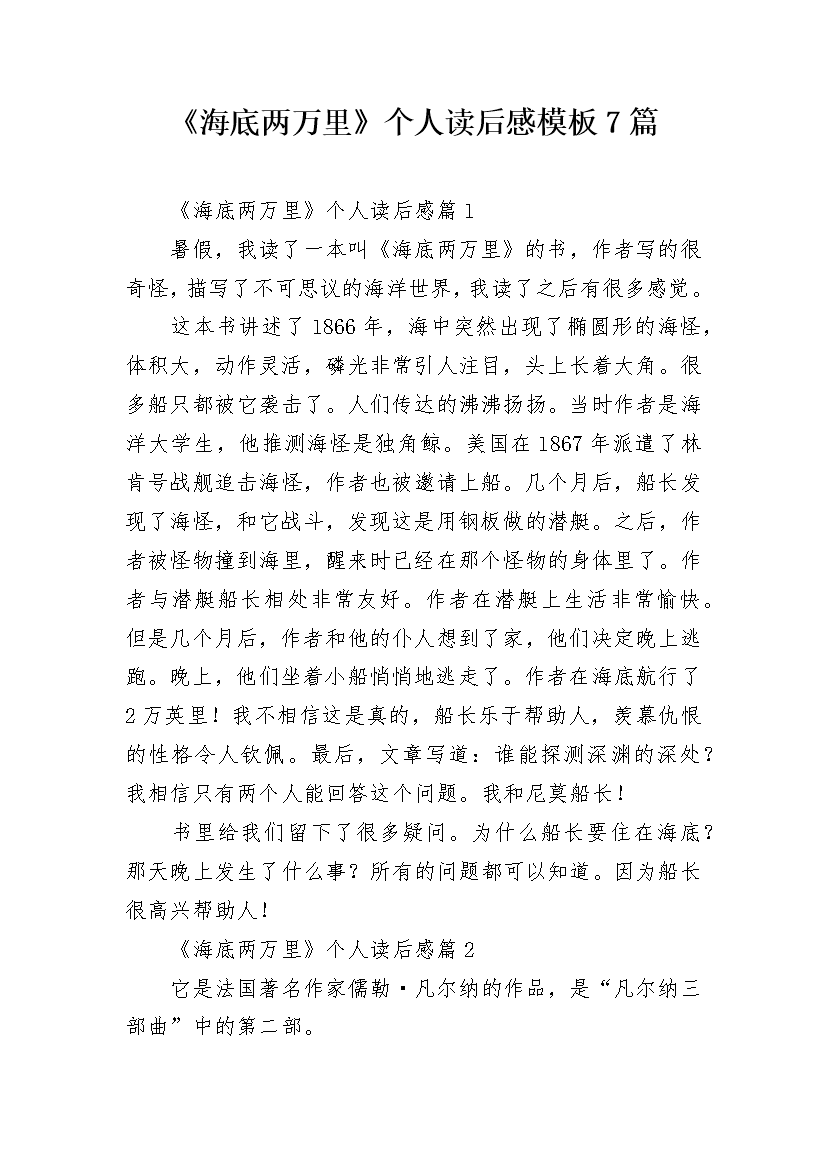 《海底两万里》个人读后感模板7篇

《海底两万里》个人读后感篇1

暑假，我读了一本叫《海底两万里》的书，作者写的很奇怪，描写了不可思议的海洋世界，我读了之后有很多感觉。

这本书讲述了1866年，海中突然出现了椭圆形的海怪，体积大，动作灵活，磷光非常引人注目，头上长着大角。很多船只都被它袭击了。人们传达的沸沸扬扬。当时作者是海洋大学生，他推测海怪是独角鲸。美国在1867年派遣了林肯号战舰追击海怪，作者也被邀请上船。几个月后，船长发现了海怪，和它战斗，发现这是用钢板做的潜艇。之后，作者被怪物撞到海里，醒来时已经在那个怪物的身体里了。作者与潜艇船长相处非常友好。作者在潜艇上生活非常愉快。但是几个月后，作者和他的仆人想到了家，他们决定晚上逃跑。晚上，他们坐着小船悄悄地逃走了。作者在海底航行了2万英里！我不相信这是真的，船长乐于帮助人，羡慕仇恨的性格令人钦佩。最后，文章写道：谁能探测深渊的深处？我相信只有两个人能回答这个问题。我和尼莫船长！

书里给我们留下了很多疑问。为什么船长要住在海底？那天晚上发生了什么事？所有的问题都可以知道。因为船长很高兴帮助人！

《海底两万里》个人读后感篇2

它是法国著名作家儒勒·凡尔纳的作品，是“凡尔纳三部曲”中的第二部。